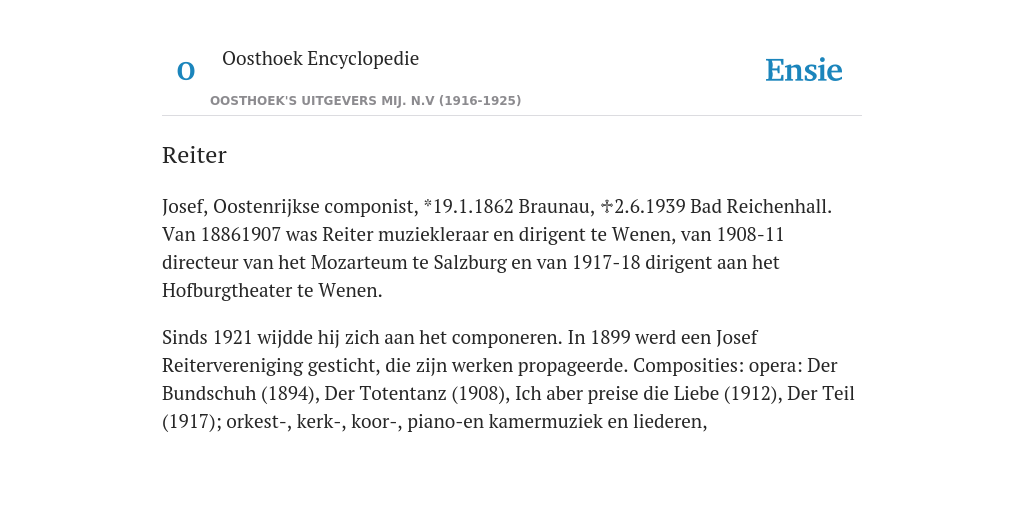 O

Oosthoek Encyclopedie

OOSTHOEK'S UITGEVERS MIJ. N.V (1916-1925)

Ensie

Reiter

Josef, Oostenrijkse componist, *19.1.1862 Braunau, ✝2.6.1939 Bad Reichenhall. Van 18861907 was Reiter muziekleraar en dirigent te Wenen, van 1908-11 directeur van het Mozarteum te Salzburg en van 1917-18 dirigent aan het Hofburgtheater te Wenen.

Sinds 1921 wijdde hij zich aan het componeren. In 1899 werd een Josef Reitervereniging gesticht, die zijn werken propageerde. Composities: opera: Der Bundschuh (1894), Der Totentanz (1908), Ich aber preise die Liebe (1912), Der Teil (1917); orkest-, kerk-, koor-, piano-en kamermuziek en liederen,